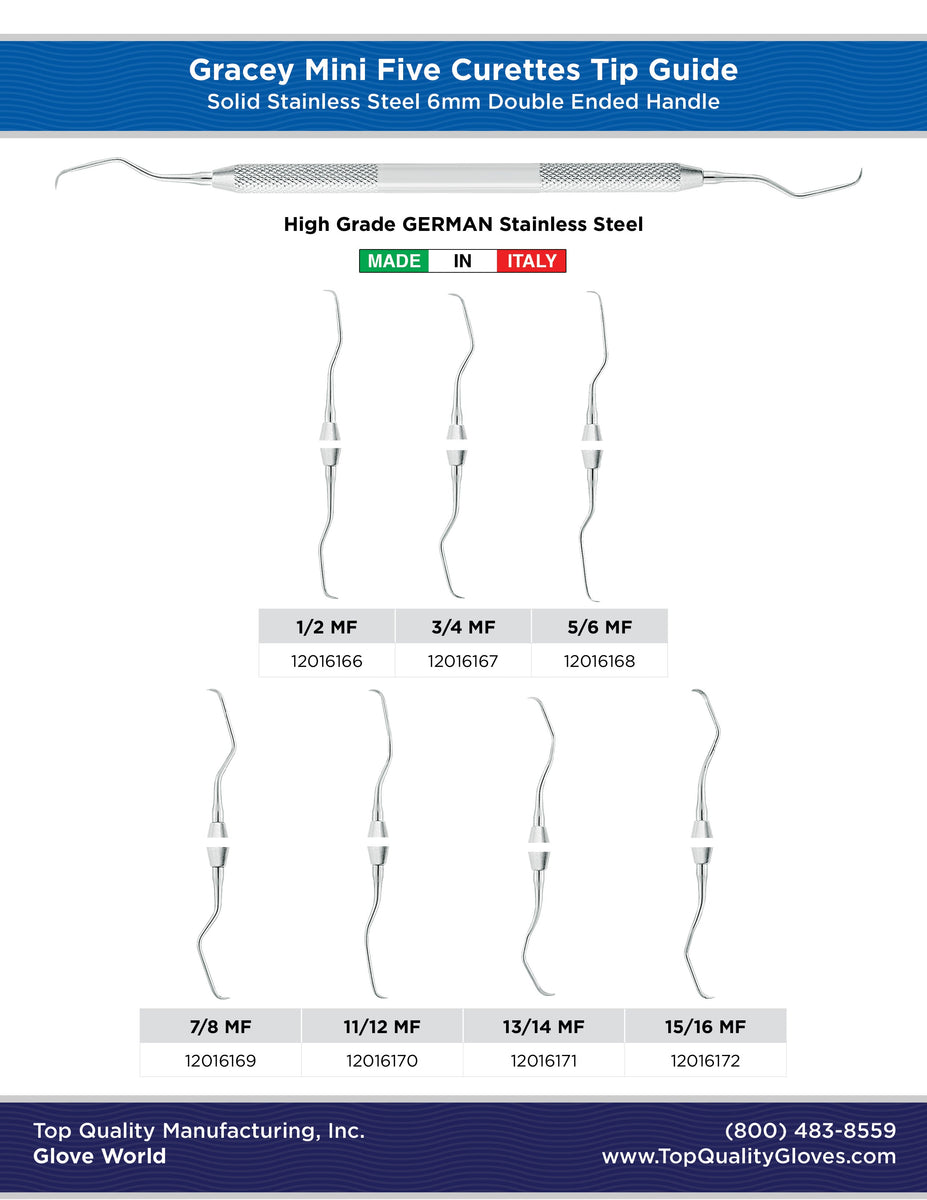 Gracey Mini Five Curettes Tip Guide
Solid Stainless Steel 6mm Double Ended Handle

High Grade GERMAN Stainless Steel

MADE IN ITALY

| 1/2 MF | 3/4 MF | 5/6 MF |
|---|---|---|
| 12016166 | 12016167 | 12016168 |

| 7/8 MF | 11/12 MF | 13/14 MF | 15/16 MF |
|---|---|---|---|
| 12016169 | 12016170 | 12016171 | 12016172 |

Top Quality Manufacturing, Inc.
Glove World

(800) 483-8559
www.TopQualityGloves.com